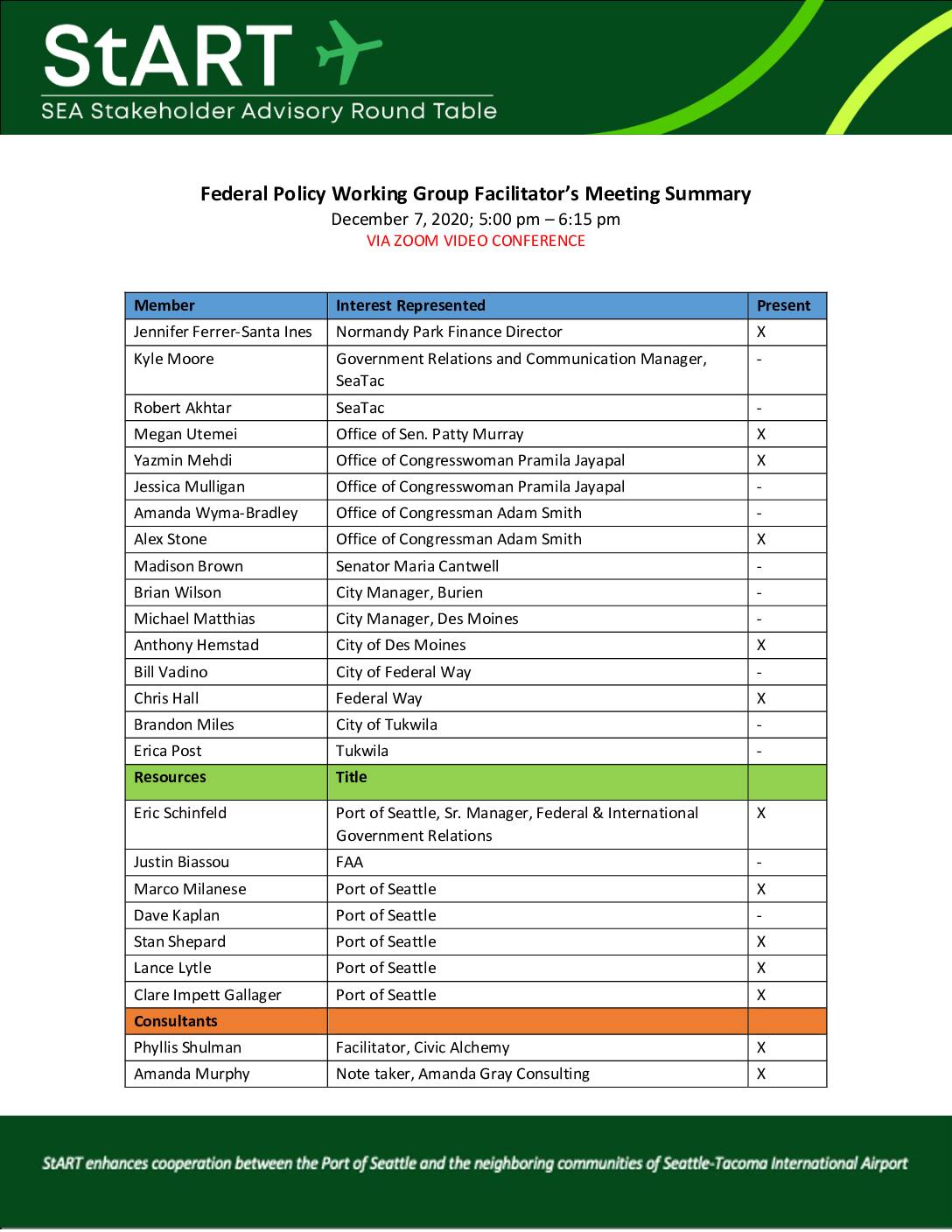 StART
SEA Stakeholder Advisory Round Table

Federal Policy Working Group Facilitator's Meeting Summary
December 7, 2020; 5:00 pm – 6:15 pm
VIA ZOOM VIDEO CONFERENCE

| Member | Interest Represented | Present |
|---|---|---|
| Jennifer Ferrer-Santa Ines | Normandy Park Finance Director | X |
| Kyle Moore | Government Relations and Communication Manager, SeaTac | - |
| Robert Akhtar | SeaTac | - |
| Megan Utemei | Office of Sen. Patty Murray | X |
| Yazmin Mehdi | Office of Congresswoman Pramila Jayapal | X |
| Jessica Mulligan | Office of Congresswoman Pramila Jayapal | - |
| Amanda Wyma-Bradley | Office of Congressman Adam Smith | - |
| Alex Stone | Office of Congressman Adam Smith | X |
| Madison Brown | Senator Maria Cantwell | - |
| Brian Wilson | City Manager, Burien | - |
| Michael Matthias | City Manager, Des Moines | - |
| Anthony Hemstad | City of Des Moines | X |
| Bill Vadino | City of Federal Way | - |
| Chris Hall | Federal Way | X |
| Brandon Miles | City of Tukwila | - |
| Erica Post | Tukwila | - |
| Resources | Title | |
| Eric Schinfeld | Port of Seattle, Sr. Manager, Federal & International Government Relations | X |
| Justin Biassou | FAA | - |
| Marco Milanese | Port of Seattle | X |
| Dave Kaplan | Port of Seattle | - |
| Stan Shepard | Port of Seattle | X |
| Lance Lytle | Port of Seattle | X |
| Clare Impett Gallager | Port of Seattle | X |
| Consultants | | |
| Phyllis Shulman | Facilitator, Civic Alchemy | X |
| Amanda Murphy | Note taker, Amanda Gray Consulting | X |

StART enhances cooperation between the Port of Seattle and the neighboring communities of Seattle-Tacoma International Airport